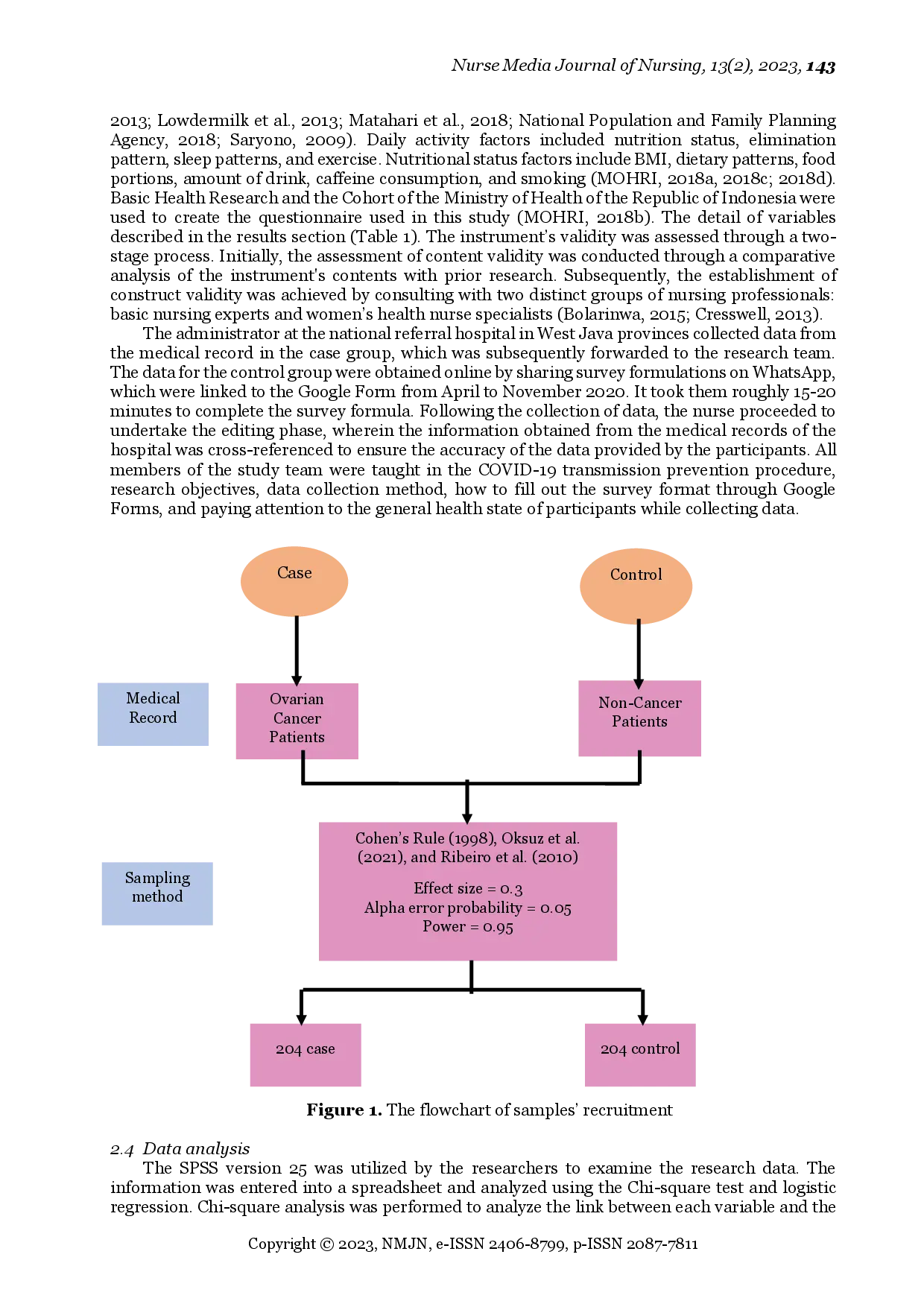 Nurse Media Journal of Nursing, 13(2), 2023, 143

2013; Lowdermilk et al., 2013; Matahari et al., 2018; National Population and Family Planning Agency, 2018; Saryono, 2009). Daily activity factors included nutrition status, elimination pattern, sleep patterns, and exercise. Nutritional status factors include BMI, dietary patterns, food portions, amount of drink, caffeine consumption, and smoking (MOHRI, 2018a, 2018c; 2018d). Basic Health Research and the Cohort of the Ministry of Health of the Republic of Indonesia were used to create the questionnaire used in this study (MOHRI, 2018b). The detail of variables described in the results section (Table 1). The instrument's validity was assessed through a two-stage process. Initially, the assessment of content validity was conducted through a comparative analysis of the instrument's contents with prior research. Subsequently, the establishment of construct validity was achieved by consulting with two distinct groups of nursing professionals: basic nursing experts and women's health nurse specialists (Bolarinwa, 2015; Cresswell, 2013).

The administrator at the national referral hospital in West Java provinces collected data from the medical record in the case group, which was subsequently forwarded to the research team. The data for the control group were obtained online by sharing survey formulations on WhatsApp, which were linked to the Google Form from April to November 2020. It took them roughly 15-20 minutes to complete the survey formula. Following the collection of data, the nurse proceeded to undertake the editing phase, wherein the information obtained from the medical records of the hospital was cross-referenced to ensure the accuracy of the data provided by the participants. All members of the study team were taught in the COVID-19 transmission prevention procedure, research objectives, data collection method, how to fill out the survey format through Google Forms, and paying attention to the general health state of participants while collecting data.

Case

Control

Medical Record

Ovarian Cancer Patients

Non-Cancer Patients

Sampling method

Cohen's Rule (1998), Oksuz et al. (2021), and Ribeiro et al. (2010)

Effect size = 0.3
Alpha error probability = 0.05
Power = 0.95

204 case

204 control

Figure 1. The flowchart of samples' recruitment

2.4 Data analysis

The SPSS version 25 was utilized by the researchers to examine the research data. The information was entered into a spreadsheet and analyzed using the Chi-square test and logistic regression. Chi-square analysis was performed to analyze the link between each variable and the

Copyright © 2023, NMJN, e-ISSN 2406-8799, p-ISSN 2087-7811